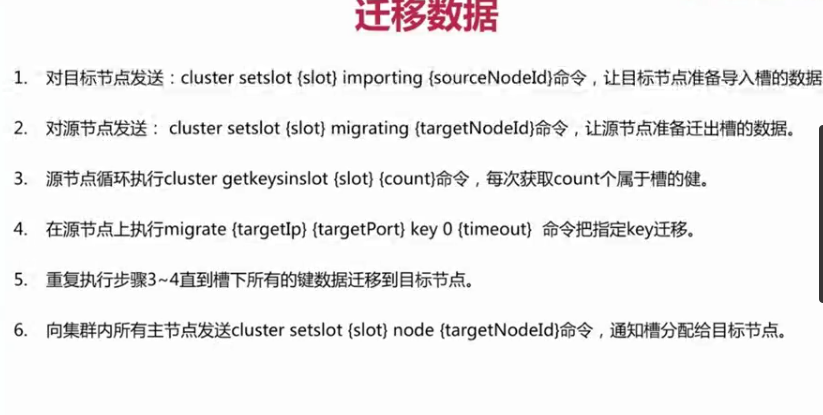 迁移数据

1. 对目标节点发送：cluster setslot {slot} importing {sourceNodeId}命令，让目标节点准备导入槽的数据

2. 对源节点发送： cluster setslot {slot} migrating {targetNodeId}命令，让源节点准备迁出槽的数据。

3. 源节点循环执行cluster getkeysinslot {slot} {count}命令，每次获取count个属于槽的健。

4. 在源节点上执行migrate {targetIp} {targetPort} key 0 {timeout} 命令把指定key迁移。

5. 重复执行步骤3~4直到槽下所有的键数据迁移到目标节点。

6. 向集群内所有主节点发送cluster setslot {slot} node {targetNodeId}命令，通知槽分配给目标节点。